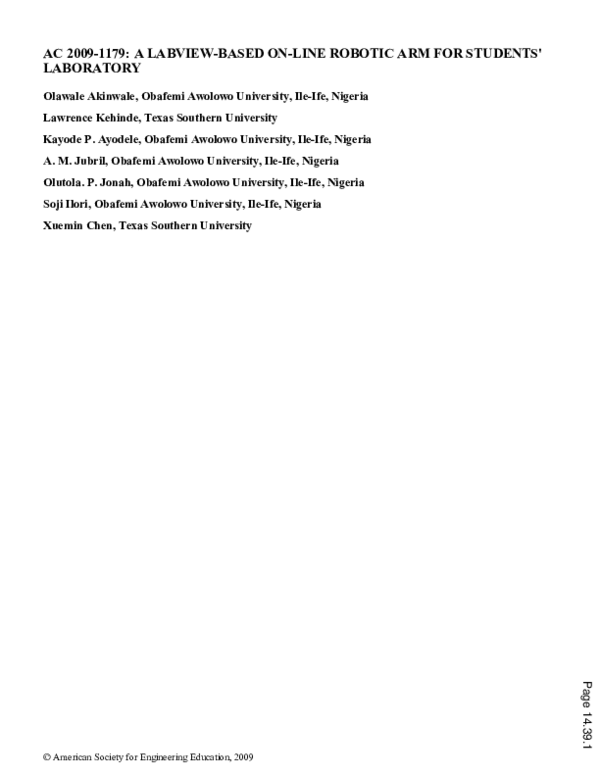 AC 2009-1179: A LABVIEW-BASED ON-LINE ROBOTIC ARM FOR STUDENTS' LABORATORY

Olawale Akinwale, Obafemi Awolowo University, Ile-Ife, Nigeria

Lawrence Kehinde, Texas Southern University

Kayode P. Ayodele, Obafemi Awolowo University, Ile-Ife, Nigeria

A. M. Jubril, Obafemi Awolowo University, Ile-Ife, Nigeria

Olutola. P. Jonah, Obafemi Awolowo University, Ile-Ife, Nigeria

Soji Ilori, Obafemi Awolowo University, Ile-Ife, Nigeria

Xuemin Chen, Texas Southern University

Page 14.39.1

© American Society for Engineering Education, 2009